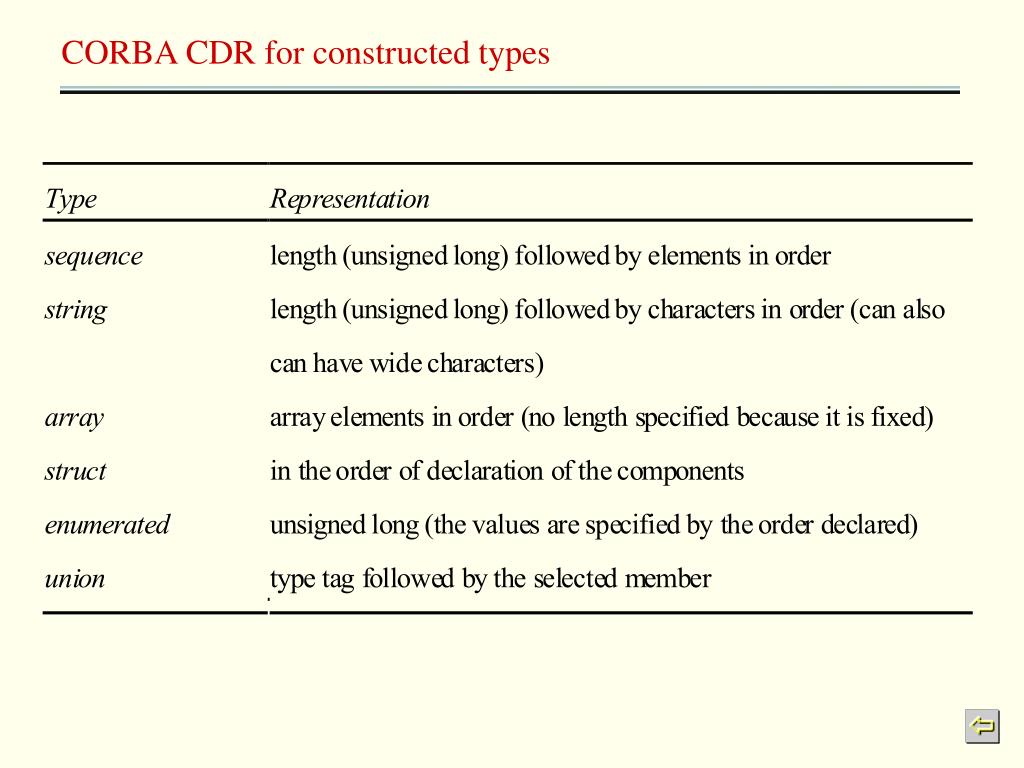 CORBA CDR for constructed types

| Type | Representation |
|---|---|
| sequence | length (unsigned long) followed by elements in order |
| string | length (unsigned long) followed by characters in order (can also can have wide characters) |
| array | array elements in order (no length specified because it is fixed) |
| struct | in the order of declaration of the components |
| enumerated | unsigned long (the values are specified by the order declared) |
| union | type tag followed by the selected member |